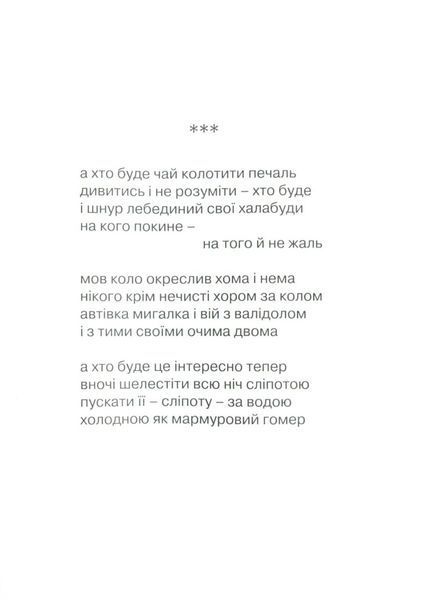 ***

а хто буде чай колотити печаль
дивитись і не розуміти – хто буде
і шнур лебединий свої халабуди
на кого покине –
на того й не жаль

мов коло окреслив хома і нема
нікого крім нечисті хором за колом
автівка мигалка і вій з валідолом
і з тими своїми очима двома

а хто буде це інтересно тепер
вночі шелестіти всю ніч сліпотою
пускати її – сліпоту – за водою
холодною як мармуровий гомер